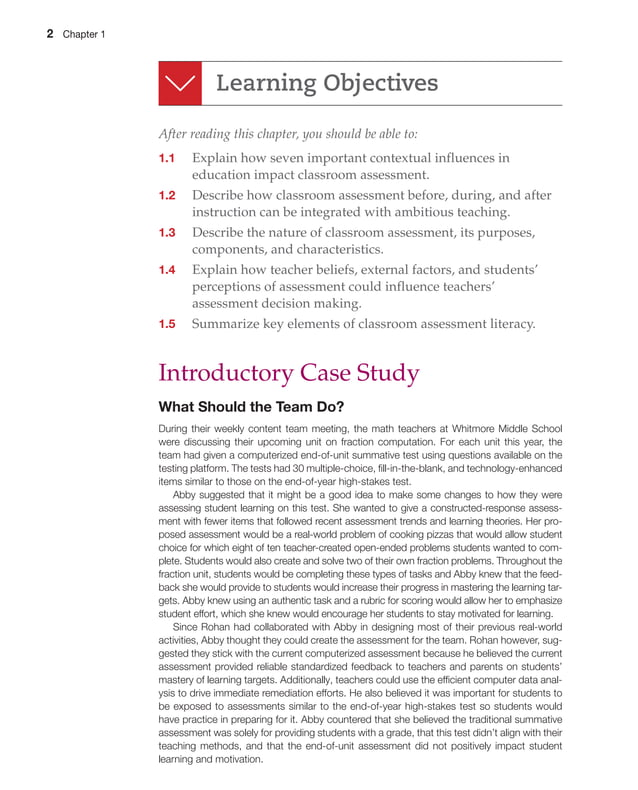 2 Chapter 1

Learning Objectives

After reading this chapter, you should be able to:

1.1 Explain how seven important contextual influences in education impact classroom assessment.

1.2 Describe how classroom assessment before, during, and after instruction can be integrated with ambitious teaching.

1.3 Describe the nature of classroom assessment, its purposes, components, and characteristics.

1.4 Explain how teacher beliefs, external factors, and students' perceptions of assessment could influence teachers' assessment decision making.

1.5 Summarize key elements of classroom assessment literacy.

Introductory Case Study

What Should the Team Do?

During their weekly content team meeting, the math teachers at Whitmore Middle School were discussing their upcoming unit on fraction computation. For each unit this year, the team had given a computerized end-of-unit summative test using questions available on the testing platform. The tests had 30 multiple-choice, fill-in-the-blank, and technology-enhanced items similar to those on the end-of-year high-stakes test.

Abby suggested that it might be a good idea to make some changes to how they were assessing student learning on this test. She wanted to give a constructed-response assessment with fewer items that followed recent assessment trends and learning theories. Her proposed assessment would be a real-world problem of cooking pizzas that would allow student choice for which eight of ten teacher-created open-ended problems students wanted to complete. Students would also create and solve two of their own fraction problems. Throughout the fraction unit, students would be completing these types of tasks and Abby knew that the feedback she would provide to students would increase their progress in mastering the learning targets. Abby knew using an authentic task and a rubric for scoring would allow her to emphasize student effort, which she knew would encourage her students to stay motivated for learning.

Since Rohan had collaborated with Abby in designing most of their previous real-world activities, Abby thought they could create the assessment for the team. Rohan however, suggested they stick with the current computerized assessment because he believed the current assessment provided reliable standardized feedback to teachers and parents on students' mastery of learning targets. Additionally, teachers could use the efficient computer data analysis to drive immediate remediation efforts. He also believed it was important for students to be exposed to assessments similar to the end-of-year high-stakes test so students would have practice in preparing for it. Abby countered that she believed the traditional summative assessment was solely for providing students with a grade, that this test didn't align with their teaching methods, and that the end-of-unit assessment did not positively impact student learning and motivation.